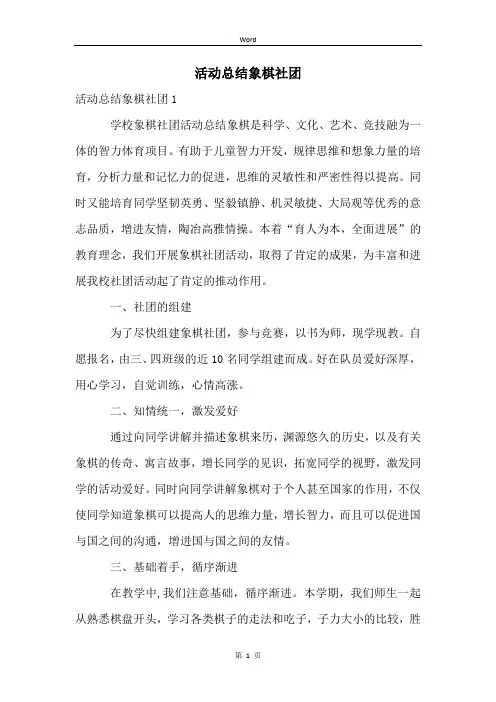 Word

活动总结象棋社团

活动总结象棋社团1

学校象棋社团活动总结象棋是科学、文化、艺术、竞技融为一体的智力体育项目。有助于儿童智力开发，规律思维和想象力量的培育，分析力量和记忆力的促进，思维的灵敏性和严密性得以提高。同时又能培育同学坚韧英勇、坚毅镇静、机灵敏捷、大局观等优秀的意志品质，增进友情，陶冶高雅情操。本着“育人为本，全面进展”的教育理念，我们开展象棋社团活动，取得了肯定的成果，为丰富和进展我校社团活动起了肯定的推动作用。

一、社团的组建

为了尽快组建象棋社团，参与竞赛，以书为师，现学现教。自愿报名，由三、四班级的近10名同学组建而成。好在队员爱好深厚，用心学习，自觉训练，心情高涨。

二、知情统一，激发爱好

通过向同学讲解并描述象棋来历，渊源悠久的历史，以及有关象棋的传奇、寓言故事，增长同学的见识，拓宽同学的视野，激发同学的活动爱好。同时向同学讲解象棋对于个人甚至国家的作用，不仅使同学知道象棋可以提高人的思维力量，增长智力，而且可以促进国与国之间的沟通，增进国与国之间的友情。

三、基础着手，循序渐进

在教学中,我们注意基础，循序渐进。本学期，我们师生一起从熟悉棋盘开头，学习各类棋子的走法和吃子，子力大小的比较，胜

第 1 页